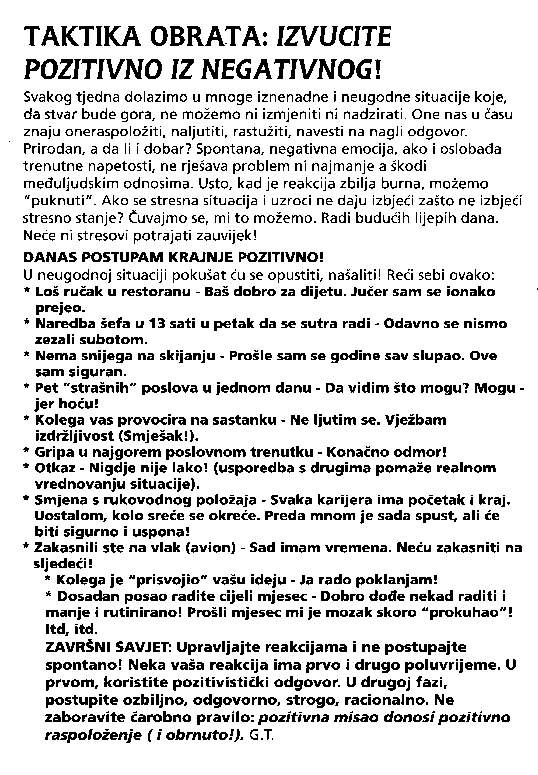 TAKTIKA OBRATA: IZVUCITE POZITIVNO IZ NEGATIVNOG!

Svakog tjedna dolazimo u mnoge iznenadne i neugodne situacije koje, da stvar bude gora, ne možemo ni izmjeniti ni nadzirati. One nas u času znaju oneraspoložiti, naljutiti, rastužiti, navesti na nagli odgovor. Prirodan, a da li i dobar? Spontana, negativna emocija, ako i oslobađa trenutne napetosti, ne rješava problem ni najmanje a škodi međuljudskim odnosima. Usto, kad je reakcija zbilja burna, možemo "puknuti". Ako se stresna situacija i uzroci ne daju izbjeći zašto ne izbjeći stresno stanje? Čuvajmo se, mi to možemo. Radi budućih lijepih dana. Neće ni stresovi potrajati zauvijek!

DANAS POSTUPAM KRAJNJE POZITIVNO!

U neugodnoj situaciji pokušat ću se opustiti, našaliti! Reći sebi ovako:
* Loš ručak u restoranu - Baš dobro za dijetu. Jučer sam se ionako prejeo.
* Naredba šefa u 13 sati u petak da se sutra radi - Odavno se nismo zezali subotom.
* Nema snijega na skijanju - Prošle sam se godine sav slupao. Ove sam siguran.
* Pet "strašnih" poslova u jednom danu - Da vidim što mogu? Mogu - jer hoću!
* Kolega vas provocira na sastanku - Ne ljutim se. Vježbam izdržljivost (Smješak!).
* Gripa u najgorem poslovnom trenutku - Konačno odmor!
* Otkaz - Nigdje nije lako! (usporedba s drugima pomaže realnom vrednovanju situacije).
* Smjena s rukovodnog položaja - Svaka karijera ima početak i kraj. Uostalom, kolo sreće se okreće. Preda mnom je sada spust, ali će biti sigurno i uspona!
* Zakasnili ste na vlak (avion) - Sad imam vremena. Neću zakasniti na sljedeći!
* Kolega je "prisvojio" vašu ideju - Ja rado poklanjam!
* Dosadan posao radite cijeli mjesec - Dobro dođe nekad raditi i manje i rutinirano! Prošli mjesec mi je mozak skoro "prokuhao"! Itd, itd.

ZAVRŠNI SAVJET: Upravljajte reakcijama i ne postupajte spontano! Neka vaša reakcija ima prvo i drugo poluvrijeme. U prvom, koristite pozitivistički odgovor. U drugoj fazi, postupite ozbiljno, odgovorno, strogo, racionalno. Ne zaboravite čarobno pravilo: pozitivna misao donosi pozitivno raspoloženje ( i obrnuto!). G.T.